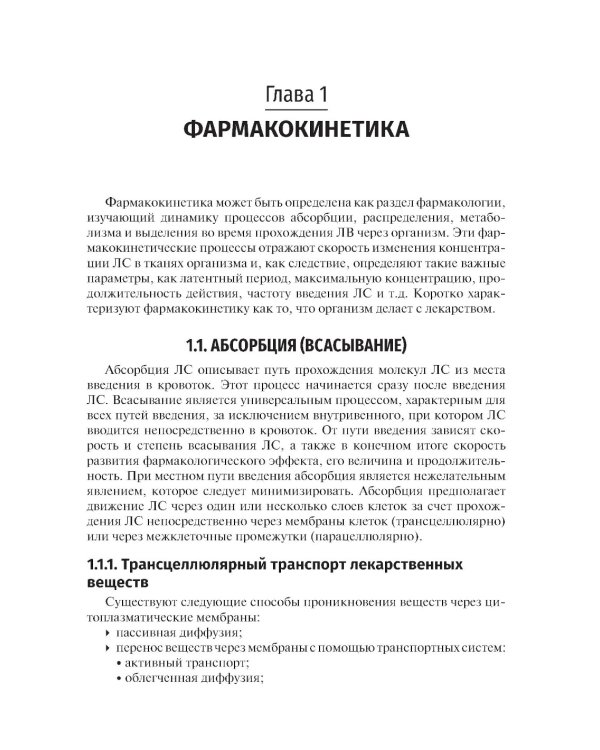 Глава 1
ФАРМАКОКИНЕТИКА

Фармакокинетика может быть определена как раздел фармакологии, изучающий динамику процессов абсорбции, распределения, метаболизма и выделения во время прохождения ЛВ через организм. Эти фармакокинетические процессы отражают скорость изменения концентрации ЛС в тканях организма и, как следствие, определяют такие важные параметры, как латентный период, максимальную концентрацию, продолжительность действия, частоту введения ЛС и т.д. Коротко характеризуют фармакокинетику как то, что организм делает с лекарством.

1.1. АБСОРБЦИЯ (ВСАСЫВАНИЕ)

Абсорбция ЛС описывает путь прохождения молекул ЛС из места введения в кровоток. Этот процесс начинается сразу после введения ЛС. Всасывание является универсальным процессом, характерным для всех путей введения, за исключением внутривенного, при котором ЛС вводится непосредственно в кровоток. От пути введения зависят скорость и степень всасывания ЛС, а также в конечном итоге скорость развития фармакологического эффекта, его величина и продолжительность. При местном пути введения абсорбция является нежелательным явлением, которое следует минимизировать. Абсорбция предполагает движение ЛС через один или несколько слоев клеток за счет прохождения ЛС непосредственно через мембраны клеток (трансцеллюлярно) или через межклеточные промежутки (парацеллюлярно).

1.1.1. Трансцеллюлярный транспорт лекарственных веществ

Существуют следующие способы проникновения веществ через цитоплазматические мембраны:
‣ пассивная диффузия;
‣ перенос веществ через мембраны с помощью транспортных систем:
• активный транспорт;
• облегченная диффузия;